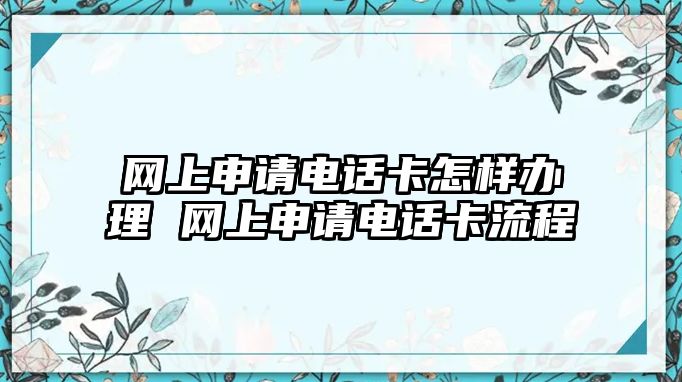 网上申请电话卡怎样办理 网上申请电话卡流程